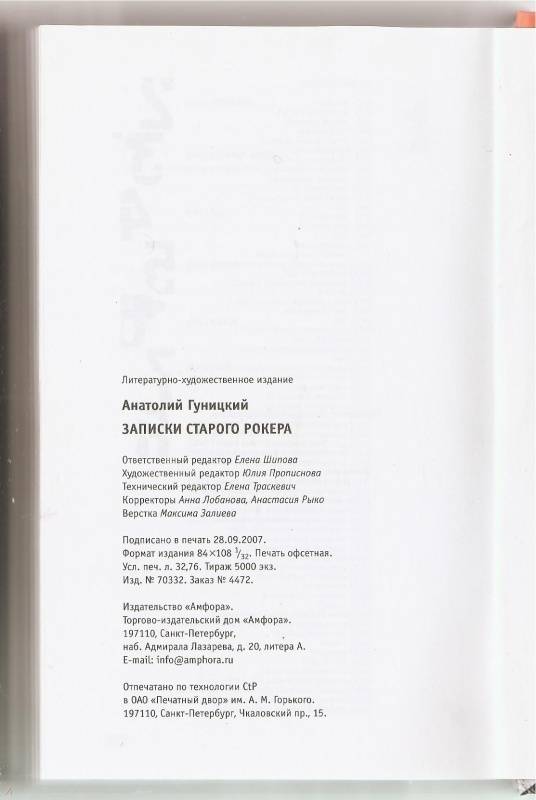 Литературно-художественное издание

Анатолий Гуницкий

ЗАПИСКИ СТАРОГО РОКЕРА

Ответственный редактор Елена Шипова
Художественный редактор Юлия Прописнова
Технический редактор Елена Траскевич
Корректоры Анна Лобанова, Анастасия Рыко
Верстка Максима Залиева

Подписано в печать 28.09.2007.
Формат издания 84×108 $^1/_{32}$. Печать офсетная.
Усл. печ. л. 32,76. Тираж 5000 экз.
Изд. № 70332. Заказ № 4472.

Издательство «Амфора».
Торгово-издательский дом «Амфора».
197110, Санкт-Петербург,
наб. Адмирала Лазарева, д. 20, литера А.
E-mail: info@amphora.ru

Отпечатано по технологии CtP
в ОАО «Печатный двор» им. А. М. Горького.
197110, Санкт-Петербург, Чкаловский пр., 15.